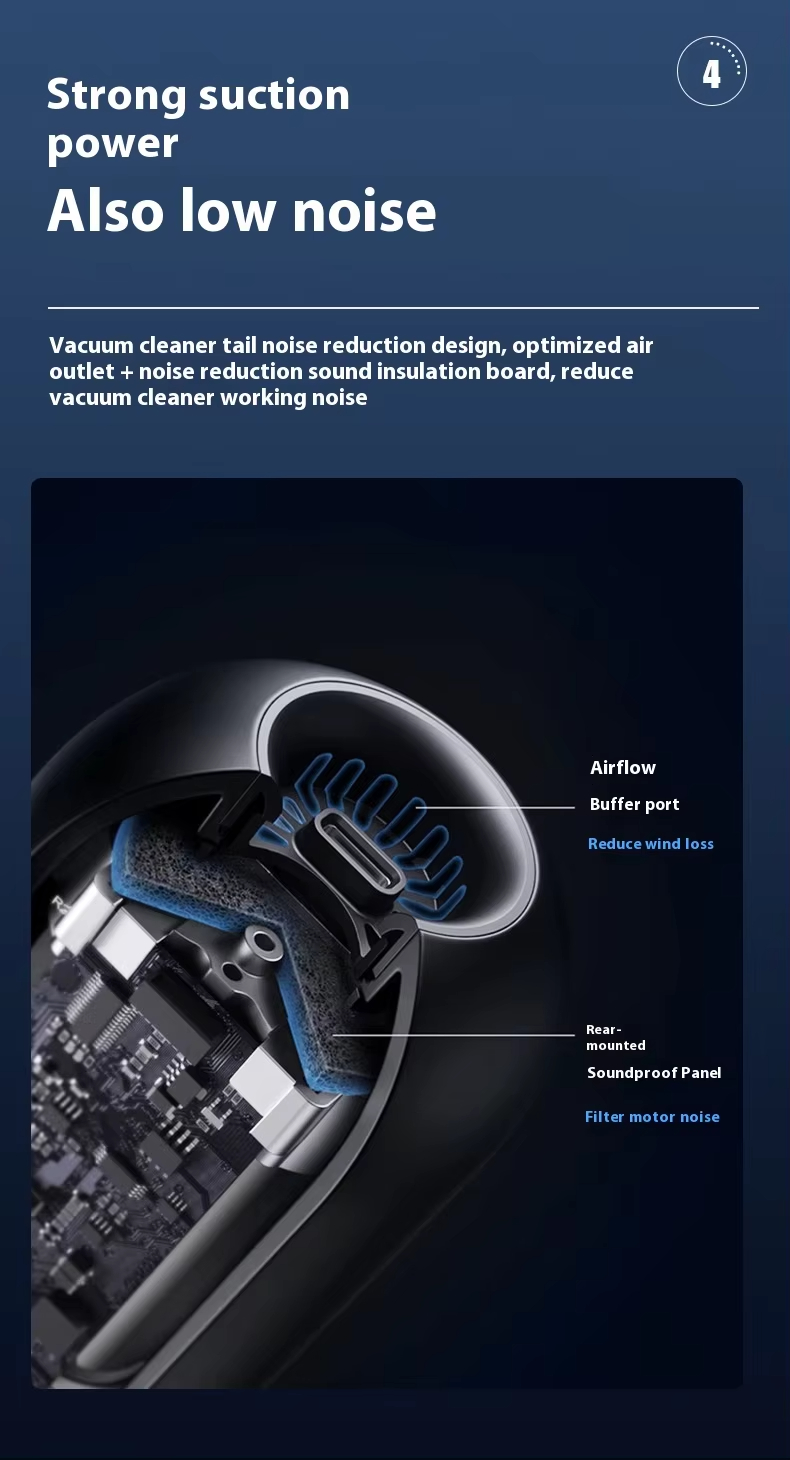 4

Strong suction power

Also low noise

Vacuum cleaner tail noise reduction design, optimized air outlet + noise reduction sound insulation board, reduce vacuum cleaner working noise

Airflow

Buffer port

Reduce wind loss

Rear-mounted

Soundproof Panel

Filter motor noise